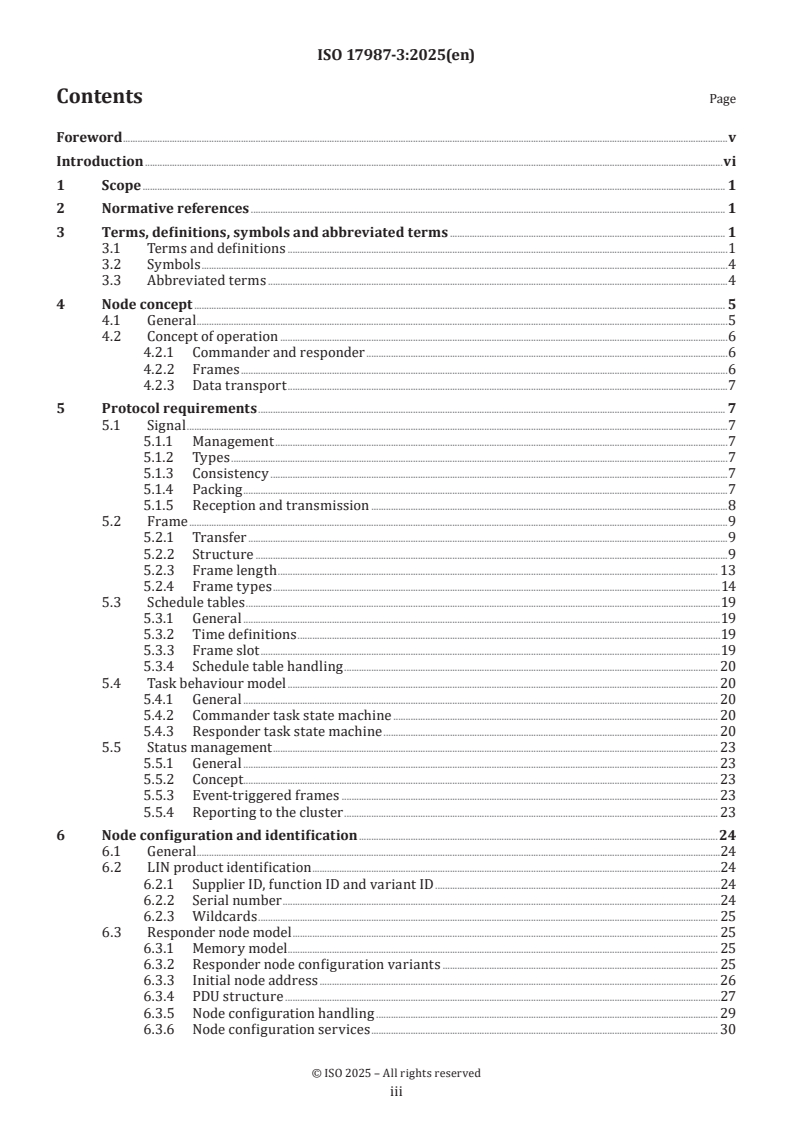 ISO 17987-3:2025(en)

Contents

Page

Foreword v
Introduction vi
1 Scope 1
2 Normative references 1
3 Terms, definitions, symbols and abbreviated terms 1
3.1 Terms and definitions 1
3.2 Symbols 4
3.3 Abbreviated terms 4
4 Node concept 5
4.1 General 5
4.2 Concept of operation 6
4.2.1 Commander and responder 6
4.2.2 Frames 6
4.2.3 Data transport 7
5 Protocol requirements 7
5.1 Signal 7
5.1.1 Management 7
5.1.2 Types 7
5.1.3 Consistency 7
5.1.4 Packing 7
5.1.5 Reception and transmission 8
5.2 Frame 9
5.2.1 Transfer 9
5.2.2 Structure 9
5.2.3 Frame length 13
5.2.4 Frame types 14
5.3 Schedule tables 19
5.3.1 General 19
5.3.2 Time definitions 19
5.3.3 Frame slot 19
5.3.4 Schedule table handling 20
5.4 Task behaviour model 20
5.4.1 General 20
5.4.2 Commander task state machine 20
5.4.3 Responder task state machine 20
5.5 Status management 23
5.5.1 General 23
5.5.2 Concept 23
5.5.3 Event-triggered frames 23
5.5.4 Reporting to the cluster 23
6 Node configuration and identification 24
6.1 General 24
6.2 LIN product identification 24
6.2.1 Supplier ID, function ID and variant ID 24
6.2.2 Serial number 24
6.2.3 Wildcards 25
6.3 Responder node model 25
6.3.1 Memory model 25
6.3.2 Responder node configuration variants 25
6.3.3 Initial node address 26
6.3.4 PDU structure 27
6.3.5 Node configuration handling 29
6.3.6 Node configuration services 30

© ISO 2025 – All rights reserved
iii